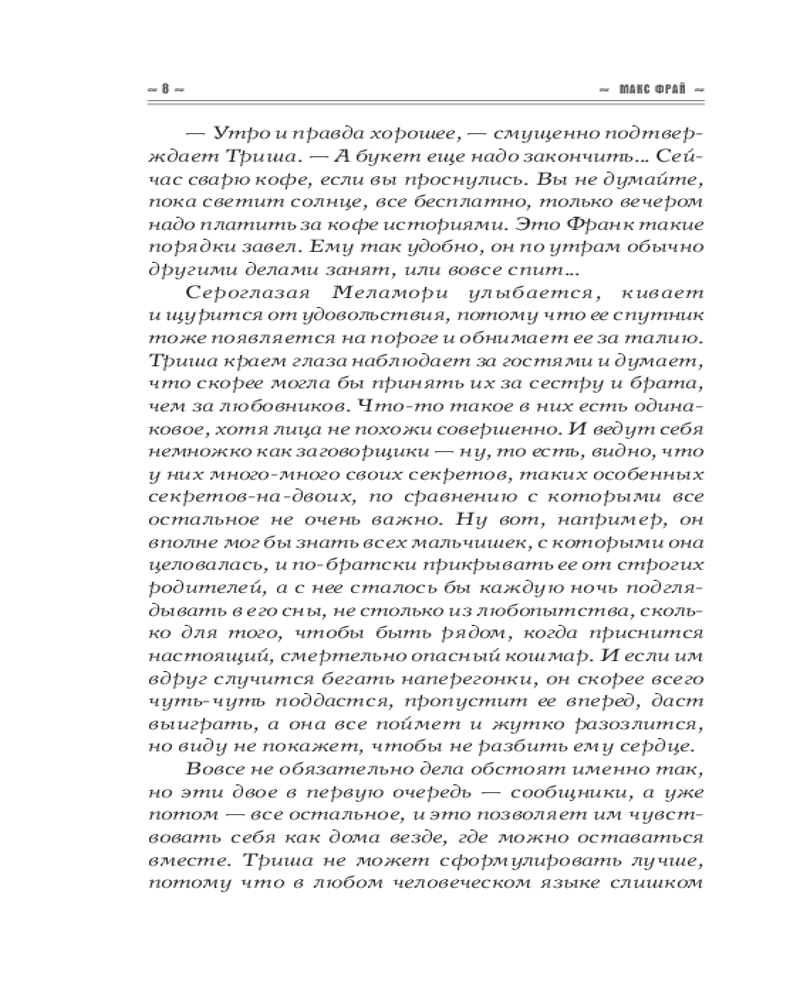 ~ 8 ~ ~ МАКС ФРАЙ ~

— Утро и правда хорошее, — смущенно подтверждает Триша. — А букет еще надо закончить... Сейчас сварю кофе, если вы проснулись. Вы не думайте, пока светит солнце, все бесплатно, только вечером надо платить за кофе историями. Это Франк такие порядки завел. Ему так удобно, он по утрам обычно другими делами занят, или вовсе спит...

Сероглазая Меламори улыбается, кивает и щурится от удовольствия, потому что ее спутник тоже появляется на пороге и обнимает ее за талию. Триша краем глаза наблюдает за гостями и думает, что скорее могла бы принять их за сестру и брата, чем за любовников. Что-то такое в них есть одинаковое, хотя лица не похожи совершенно. И ведут себя немножко как заговорщики — ну, то есть, видно, что у них много-много своих секретов, таких особенных секретов-на-двоих, по сравнению с которыми все остальное не очень важно. Ну вот, например, он вполне мог бы знать всех мальчишек, с которыми она целовалась, и по-братски прикрывать ее от строгих родителей, а с нее сталось бы каждую ночь подглядывать в его сны, не столько из любопытства, сколько для того, чтобы быть рядом, когда приснится настоящий, смертельно опасный кошмар. И если им вдруг случится бегать наперегонки, он скорее всего чуть-чуть поддастся, пропустит ее вперед, даст выиграть, а она все поймет и жутко разозлится, но виду не покажет, чтобы не разбить ему сердце.

Вовсе не обязательно дела обстоят именно так, но эти двое в первую очередь — сообщники, а уже потом — все остальное, и это позволяет им чувствовать себя как дома везде, где можно оставаться вместе. Триша не может сформулировать лучше, потому что в любом человеческом языке слишком